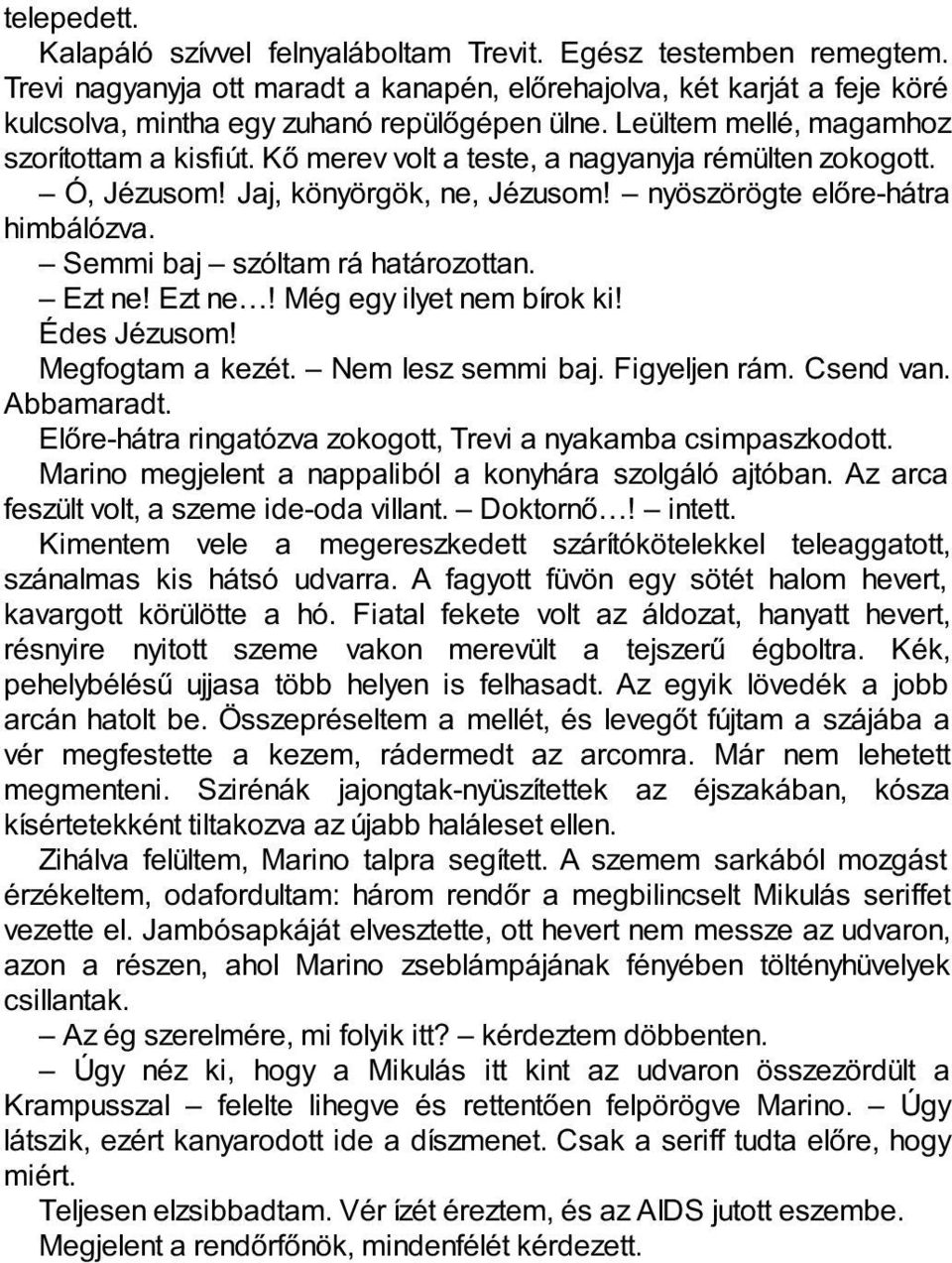 telepedett.

Kalapáló szívvel felnyaláboltam Trevit. Egész testemben remegtem. Trevi nagyanyja ott maradt a kanapén, előrehajolva, két karját a feje köré kulcsolva, mintha egy zuhanó repülőgépen ülne. Leültem mellé, magamhoz szorítottam a kisfiút. Kő merev volt a teste, a nagyanyja rémülten zokogott.

– Ó, Jézusom! Jaj, könyörgök, ne, Jézusom! – nyöszörögte előre-hátra himbálózva.

– Semmi baj – szóltam rá határozottan.

– Ezt ne! Ezt ne…! Még egy ilyet nem bírok ki! Édes Jézusom!

Megfogtam a kezét. – Nem lesz semmi baj. Figyeljen rám. Csend van. Abbamaradt.

Előre-hátra ringatózva zokogott, Trevi a nyakamba csimpaszkodott. Marino megjelent a nappaliból a konyhára szolgáló ajtóban. Az arca feszült volt, a szeme ide-oda villant. – Doktornő…! – intett.

Kimentem vele a megereszkedett szárítókötelekkel teleaggatott, szánalmas kis hátsó udvarra. A fagyott füvön egy sötét halom hevert, kavargott körülötte a hó. Fiatal fekete volt az áldozat, hanyatt hevert, résnyire nyitott szeme vakon merevült a tejszerű égboltra. Kék, pehelybélésű ujjasa több helyen is felhasadt. Az egyik lövedék a jobb arcán hatolt be. Összepréseltem a mellét, és levegőt fújtam a szájába a vér megfestette a kezem, rádermedt az arcomra. Már nem lehetett megmenteni. Szirénák jajongtak-nyüszítettek az éjszakában, kósza kísértetekként tiltakozva az újabb haláleset ellen.

Zihálva felültem, Marino talpra segített. A szemem sarkából mozgást érzékeltem, odafordultam: három rendőr a megbilincselt Mikulás seriffet vezette el. Jambósapkáját elvesztette, ott hevert nem messze az udvaron, azon a részen, ahol Marino zseblámpájának fényében töltényhüvelyek csillantak.

– Az ég szerelmére, mi folyik itt? – kérdeztem döbbenten.

– Úgy néz ki, hogy a Mikulás itt kint az udvaron összezördült a Krampusszal – felelte lihegve és rettentően felpörögve Marino. – Úgy látszik, ezért kanyarodott ide a díszmenet. Csak a seriff tudta előre, hogy miért.

Teljesen elzsibbadtam. Vér ízét éreztem, és az AIDS jutott eszembe.

Megjelent a rendőrfőnök, mindenfélét kérdezett.